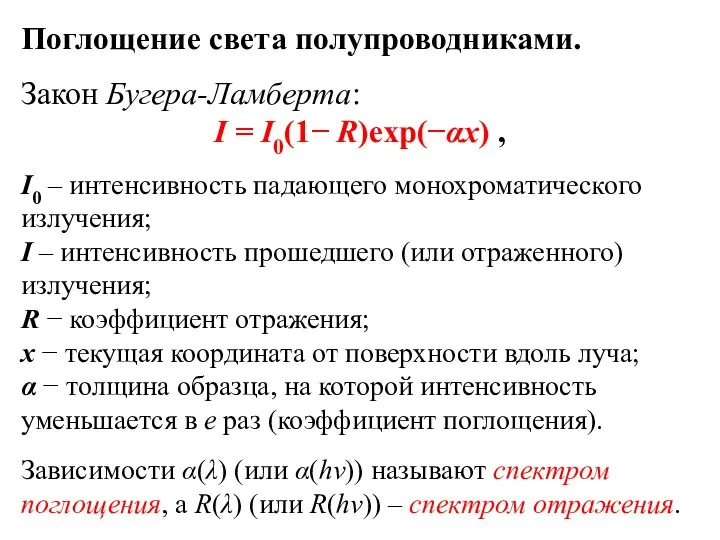 Поглощение света полупроводниками.

Закон Бугера-Ламберта:

$I = I_0(1 - R)\exp(-\alpha x)$ ,

$I_0$ – интенсивность падающего монохроматического излучения;
$I$ – интенсивность прошедшего (или отраженного) излучения;
$R$ − коэффициент отражения;
$x$ − текущая координата от поверхности вдоль луча;
$\alpha$ − толщина образца, на которой интенсивность уменьшается в $e$ раз (коэффициент поглощения).

Зависимости $\alpha(\lambda)$ (или $\alpha(h\nu)$) называют спектром поглощения, а $R(\lambda)$ (или $R(h\nu)$) – спектром отражения.